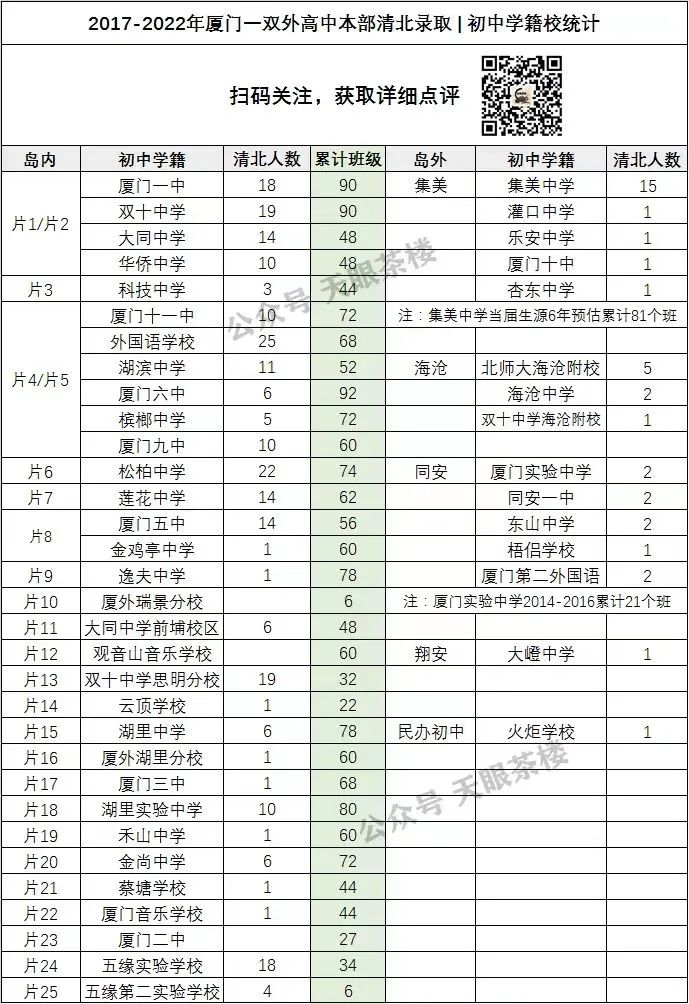 2017-2022年厦门一双外高中本部清北录取 | 初中学籍校统计

扫码关注，获取详细点评

| 岛内 | 初中学籍 | 清北人数 | 累计班级 | 岛外 | 初中学籍 | 清北人数 |
|---|---|---|---|---|---|---|
| 片1/片2 | 厦门一中 | 18 | 90 | 集美 | 集美中学 | 15 |
| | 双十中学 | 19 | 90 | | 灌口中学 | 1 |
| | 大同中学 | 14 | 48 | | 乐安中学 | 1 |
| | 华侨中学 | 10 | 48 | | 厦门十中 | 1 |
| 片3 | 科技中学 | 3 | 44 | | 杏东中学 | 1 |
| 片4/片5 | 厦门十一中 | 10 | 72 | 注：集美中学当届生源6年预估累计81个班 | | |
| | 外国语学校 | 25 | 68 | | | |
| | 湖滨中学 | 11 | 52 | 海沧 | 北师大海沧附校 | 5 |
| | 厦门六中 | 6 | 92 | | 海沧中学 | 2 |
| | 槟榔中学 | 5 | 72 | | 双十中学海沧附校 | 1 |
| | 厦门九中 | 10 | 60 | | | |
| 片6 | 松柏中学 | 22 | 74 | 同安 | 厦门实验中学 | 2 |
| 片7 | 莲花中学 | 14 | 62 | | 同安一中 | 2 |
| 片8 | 厦门五中 | 14 | 56 | | 东山中学 | 2 |
| | 金鸡亭中学 | 1 | 60 | | 梧侣学校 | 1 |
| 片9 | 逸夫中学 | 1 | 78 | | 厦门第二外国语 | 2 |
| 片10 | 厦外瑞景分校 | | 6 | 注：厦门实验中学2014-2016累计21个班 | | |
| 片11 | 大同中学前埔校区 | 6 | 48 | | | |
| 片12 | 观音山音乐学校 | | 60 | 翔安 | 大嶝中学 | 1 |
| 片13 | 双十中学思明分校 | 19 | 32 | | | |
| 片14 | 云顶学校 | 1 | 22 | | | |
| 片15 | 湖里中学 | 6 | 78 | 民办初中 | 火炬学校 | 1 |
| 片16 | 厦外湖里分校 | 1 | 60 | | | |
| 片17 | 厦门三中 | 1 | 68 | | | |
| 片18 | 湖里实验中学 | 10 | 80 | | | |
| 片19 | 禾山中学 | 1 | 60 | | | |
| 片20 | 金尚中学 | 6 | 72 | | | |
| 片21 | 蔡塘学校 | 1 | 44 | | | |
| 片22 | 厦门音乐学校 | 1 | 44 | | | |
| 片23 | 厦门二中 | | 27 | | | |
| 片24 | 五缘实验学校 | 18 | 34 | | | |
| 片25 | 五缘第二实验学校 | 4 | 6 | | | |

公众号 天眼茶楼
公众号 天眼茶楼